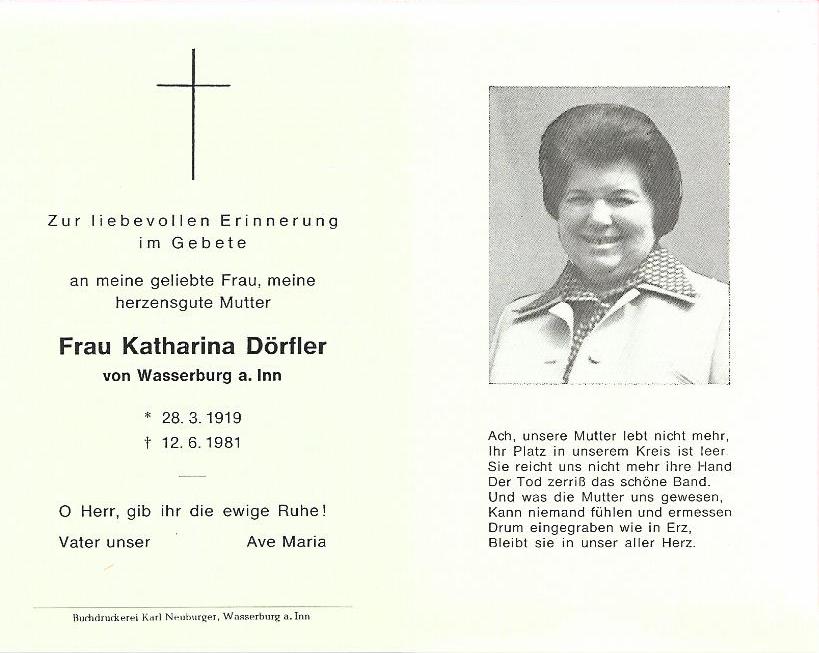 Zur liebevollen Erinnerung
im Gebete

an meine geliebte Frau, meine
herzensgute Mutter

Frau Katharina Dörfler
von Wasserburg a. Inn

* 28. 3. 1919
† 12. 6. 1981

O Herr, gib ihr die ewige Ruhe!
Vater unser Ave Maria

Buchdruckerei Karl Neuburger, Wasserburg a. Inn

Ach, unsere Mutter lebt nicht mehr,
Ihr Platz in unserem Kreis ist leer
Sie reicht uns nicht mehr ihre Hand
Der Tod zerriß das schöne Band.
Und was die Mutter uns gewesen,
Kann niemand fühlen und ermessen
Drum eingegraben wie in Erz,
Bleibt sie in unser aller Herz.